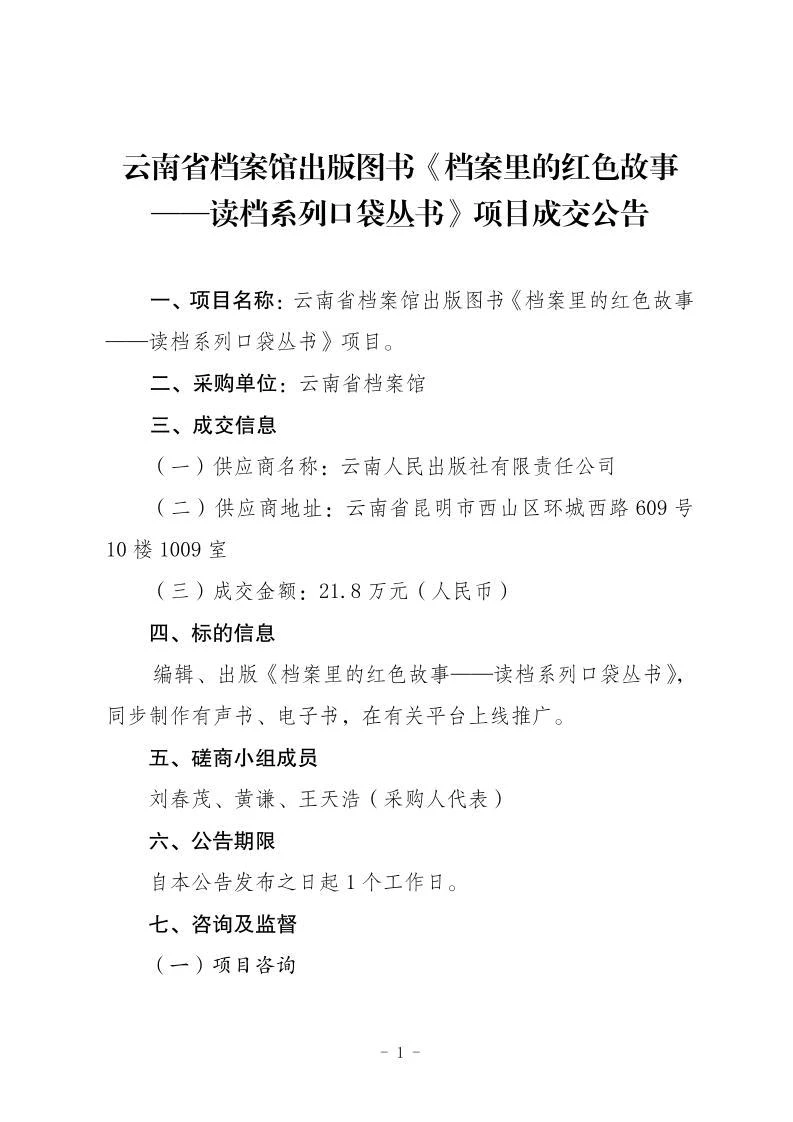 云南省档案馆出版图书《档案里的红色故事——读档系列口袋丛书》项目成交公告

一、项目名称：云南省档案馆出版图书《档案里的红色故事——读档系列口袋丛书》项目。

二、采购单位：云南省档案馆

三、成交信息

（一）供应商名称：云南人民出版社有限责任公司

（二）供应商地址：云南省昆明市西山区环城西路609号10楼1009室

（三）成交金额：21.8万元（人民币）

四、标的信息

编辑、出版《档案里的红色故事——读档系列口袋丛书》，同步制作有声书、电子书，在有关平台上线推广。

五、磋商小组成员

刘春茂、黄谦、王天浩（采购人代表）

六、公告期限

自本公告发布之日起1个工作日。

七、咨询及监督

（一）项目咨询

- 1 -